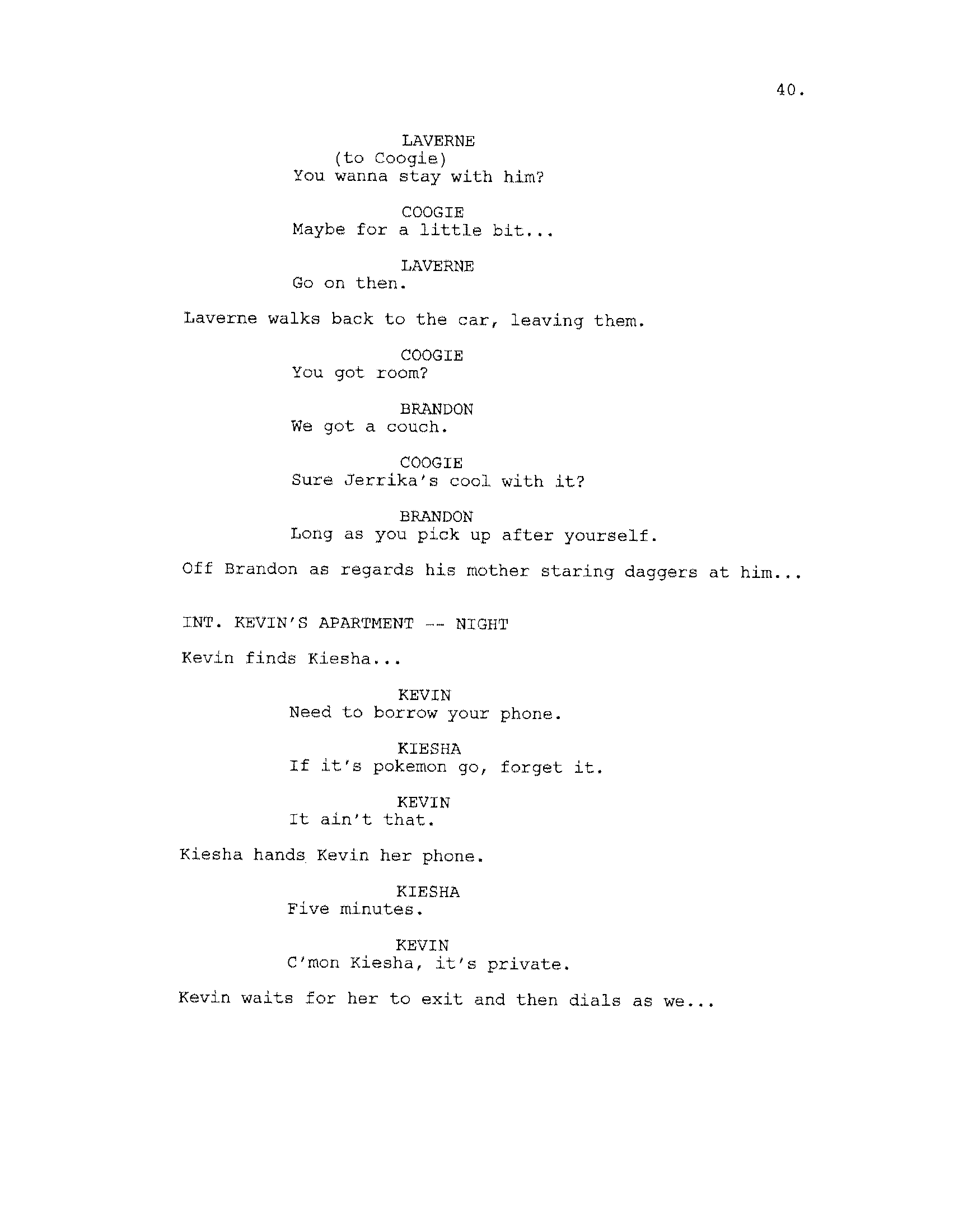 40.

LAVERNE
(to Coogie)
You wanna stay with him?

COOGIE
Maybe for a little bit...

LAVERNE
Go on then.

Laverne walks back to the car, leaving them.

COOGIE
You got room?

BRANDON
We got a couch.

COOGIE
Sure Jerrika's cool with it?

BRANDON
Long as you pick up after yourself.

Off Brandon as regards his mother staring daggers at him...

INT. KEVIN'S APARTMENT -- NIGHT

Kevin finds Kiesha...

KEVIN
Need to borrow your phone.

KIESHA
If it's pokemon go, forget it.

KEVIN
It ain't that.

Kiesha hands Kevin her phone.

KIESHA
Five minutes.

KEVIN
C'mon Kiesha, it's private.

Kevin waits for her to exit and then dials as we...